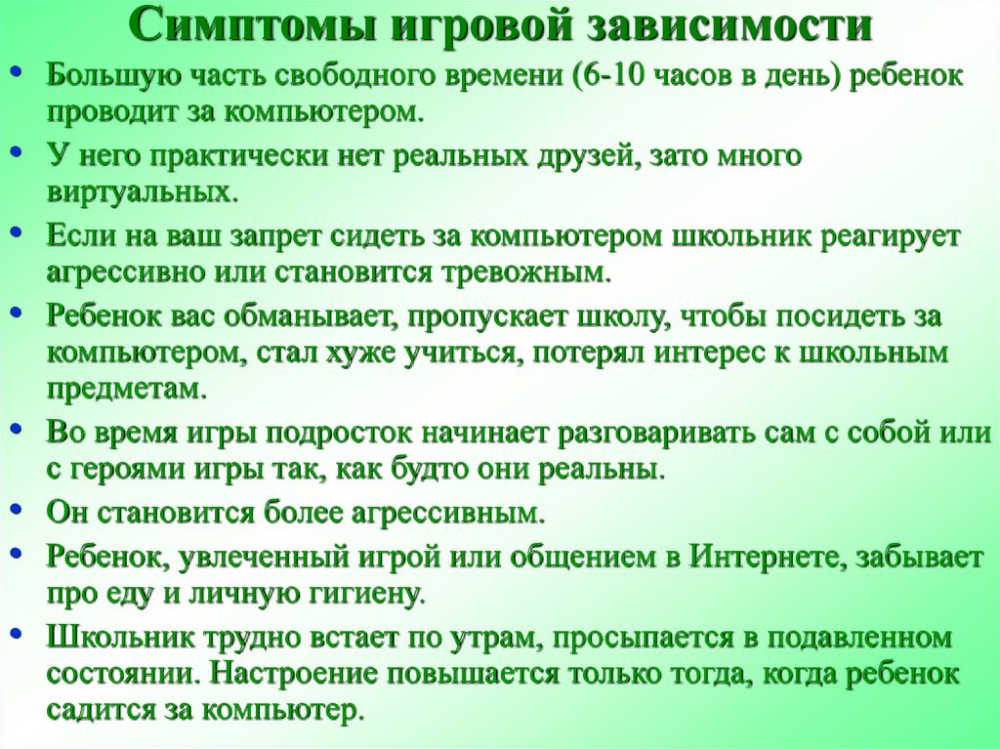 Симптомы игровой зависимости

• Большую часть свободного времени (6-10 часов в день) ребенок проводит за компьютером.
• У него практически нет реальных друзей, зато много виртуальных.
• Если на ваш запрет сидеть за компьютером школьник реагирует агрессивно или становится тревожным.
• Ребенок вас обманывает, пропускает школу, чтобы посидеть за компьютером, стал хуже учиться, потерял интерес к школьным предметам.
• Во время игры подросток начинает разговаривать сам с собой или с героями игры так, как будто они реальны.
• Он становится более агрессивным.
• Ребенок, увлеченный игрой или общением в Интернете, забывает про еду и личную гигиену.
• Школьник трудно встает по утрам, просыпается в подавленном состоянии. Настроение повышается только тогда, когда ребенок садится за компьютер.